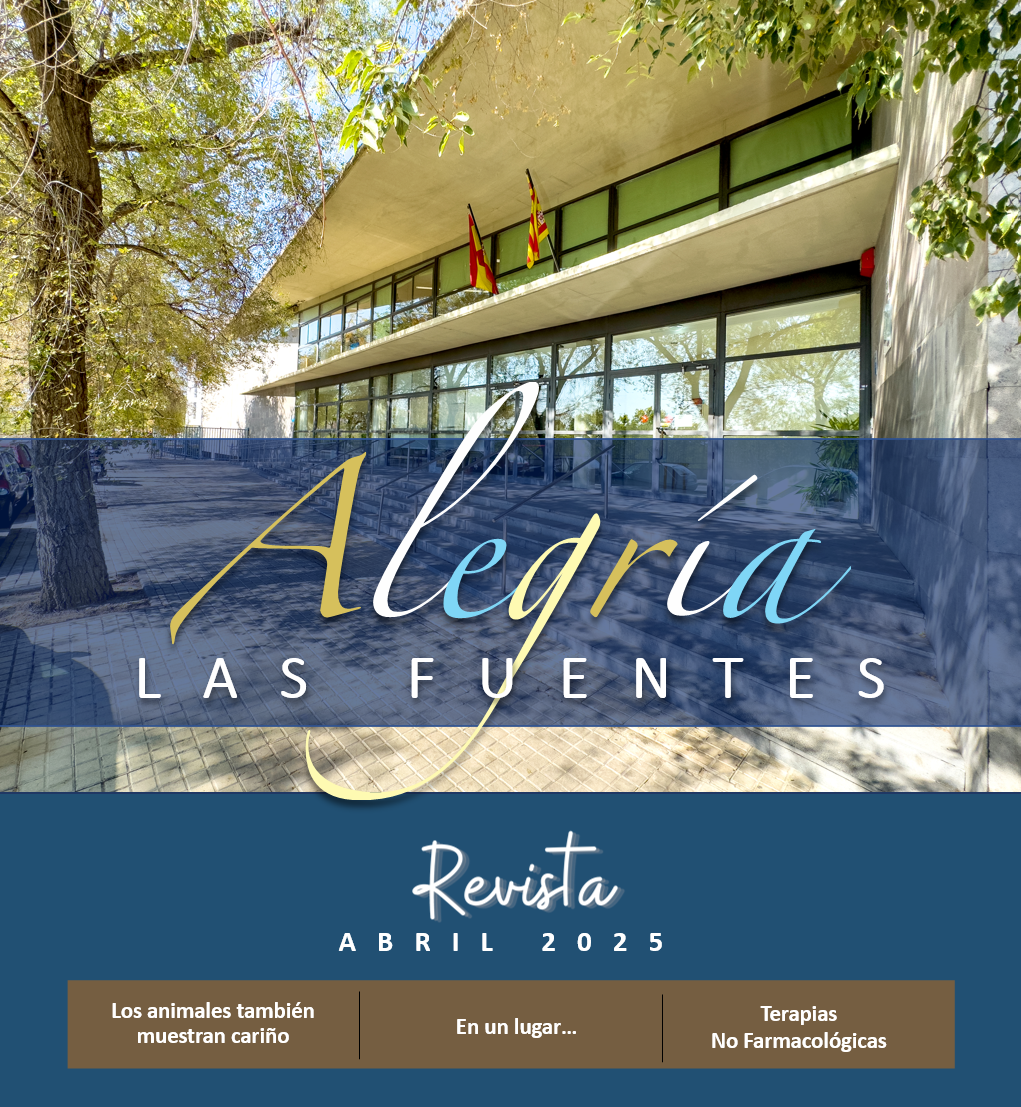 Alegría
LAS FUENTES

Revista
ABRIL 2025

Los animales también muestran cariño

En un lugar...

Terapias
No Farmacológicas